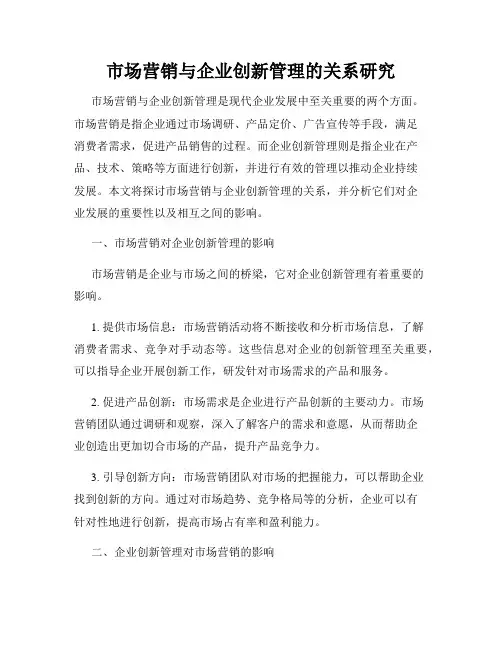 市场营销与企业创新管理的关系研究

市场营销与企业创新管理是现代企业发展中至关重要的两个方面。市场营销是指企业通过市场调研、产品定价、广告宣传等手段，满足消费者需求，促进产品销售的过程。而企业创新管理则是指企业在产品、技术、策略等方面进行创新，并进行有效的管理以推动企业持续发展。本文将探讨市场营销与企业创新管理的关系，并分析它们对企业发展的重要性以及相互之间的影响。

一、市场营销对企业创新管理的影响

市场营销是企业与市场之间的桥梁，它对企业创新管理有着重要的影响。

1. 提供市场信息：市场营销活动将不断接收和分析市场信息，了解消费者需求、竞争对手动态等。这些信息对企业的创新管理至关重要，可以指导企业开展创新工作，研发针对市场需求的产品和服务。

2. 促进产品创新：市场需求是企业进行产品创新的主要动力。市场营销团队通过调研和观察，深入了解客户的需求和意愿，从而帮助企业创造出更加切合市场的产品，提升产品竞争力。

3. 引导创新方向：市场营销团队对市场的把握能力，可以帮助企业找到创新的方向。通过对市场趋势、竞争格局等的分析，企业可以有针对性地进行创新，提高市场占有率和盈利能力。

二、企业创新管理对市场营销的影响